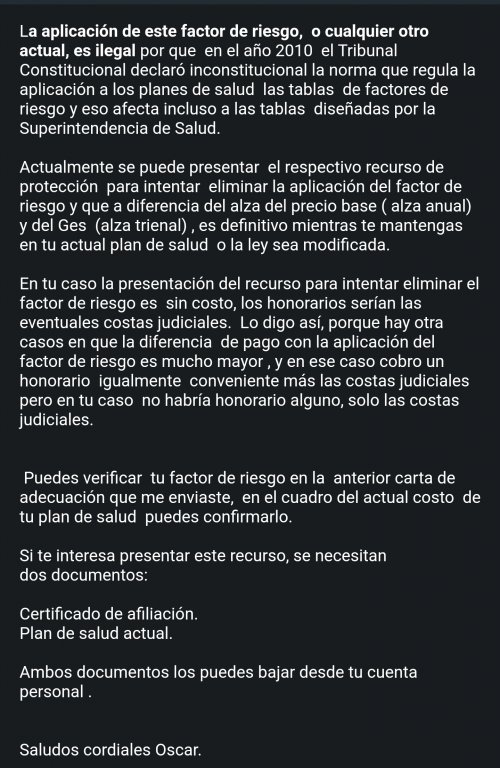 La aplicación de este factor de riesgo, o cualquier otro actual, es ilegal por que en el año 2010 el Tribunal Constitucional declaró inconstitucional la norma que regula la aplicación a los planes de salud las tablas de factores de riesgo y eso afecta incluso a las tablas diseñadas por la Superintendencia de Salud.

Actualmente se puede presentar el respectivo recurso de protección para intentar eliminar la aplicación del factor de riesgo y que a diferencia del alza del precio base ( alza anual) y del Ges (alza trienal) , es definitivo mientras te mantengas en tu actual plan de salud o la ley sea modificada.

En tu caso la presentación del recurso para intentar eliminar el factor de riesgo es sin costo, los honorarios serían las eventuales costas judiciales. Lo digo así, porque hay otra casos en que la diferencia de pago con la aplicación del factor de riesgo es mucho mayor , y en ese caso cobro un honorario igualmente conveniente más las costas judiciales pero en tu caso no habría honorario alguno, solo las costas judiciales.

Puedes verificar tu factor de riesgo en la anterior carta de adecuación que me enviaste, en el cuadro del actual costo de tu plan de salud puedes confirmarlo.

Si te interesa presentar este recurso, se necesitan dos documentos:

Certificado de afiliación.
Plan de salud actual.

Ambos documentos los puedes bajar desde tu cuenta personal .

Saludos cordiales Oscar.